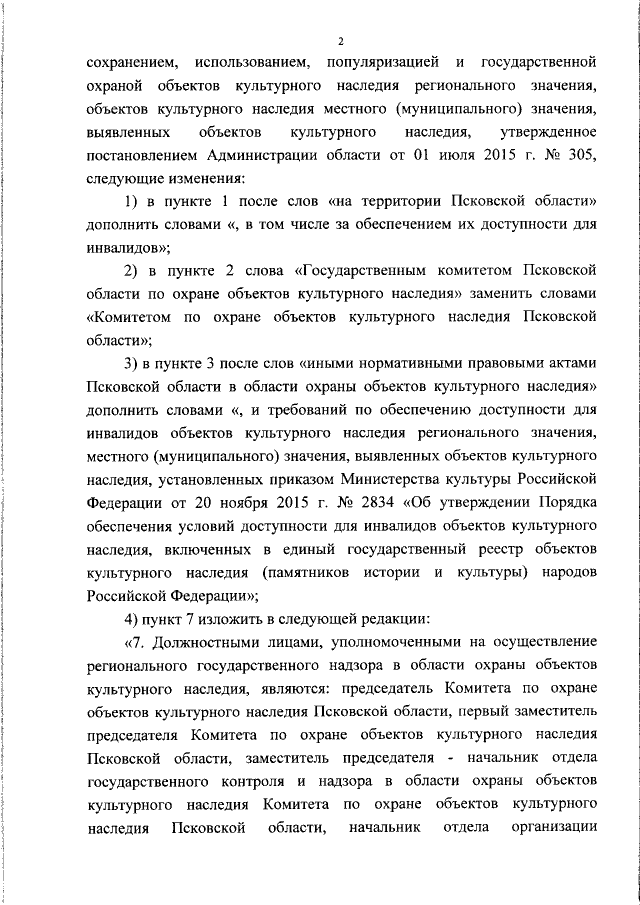 2

сохранением, использованием, популяризацией и государственной охраной объектов культурного наследия регионального значения, объектов культурного наследия местного (муниципального) значения, выявленных объектов культурного наследия, утвержденное постановлением Администрации области от 01 июля 2015 г. № 305, следующие изменения:

1) в пункте 1 после слов «на территории Псковской области» дополнить словами «, в том числе за обеспечением их доступности для инвалидов»;

2) в пункте 2 слова «Государственным комитетом Псковской области по охране объектов культурного наследия» заменить словами «Комитетом по охране объектов культурного наследия Псковской области»;

3) в пункте 3 после слов «иными нормативными правовыми актами Псковской области в области охраны объектов культурного наследия» дополнить словами «, и требований по обеспечению доступности для инвалидов объектов культурного наследия регионального значения, местного (муниципального) значения, выявленных объектов культурного наследия, установленных приказом Министерства культуры Российской Федерации от 20 ноября 2015 г. № 2834 «Об утверждении Порядка обеспечения условий доступности для инвалидов объектов культурного наследия, включенных в единый государственный реестр объектов культурного наследия (памятников истории и культуры) народов Российской Федерации»;

4) пункт 7 изложить в следующей редакции:

«7. Должностными лицами, уполномоченными на осуществление регионального государственного надзора в области охраны объектов культурного наследия, являются: председатель Комитета по охране объектов культурного наследия Псковской области, первый заместитель председателя Комитета по охране объектов культурного наследия Псковской области, заместитель председателя - начальник отдела государственного контроля и надзора в области охраны объектов культурного наследия Комитета по охране объектов культурного наследия Псковской области, начальник отдела организации